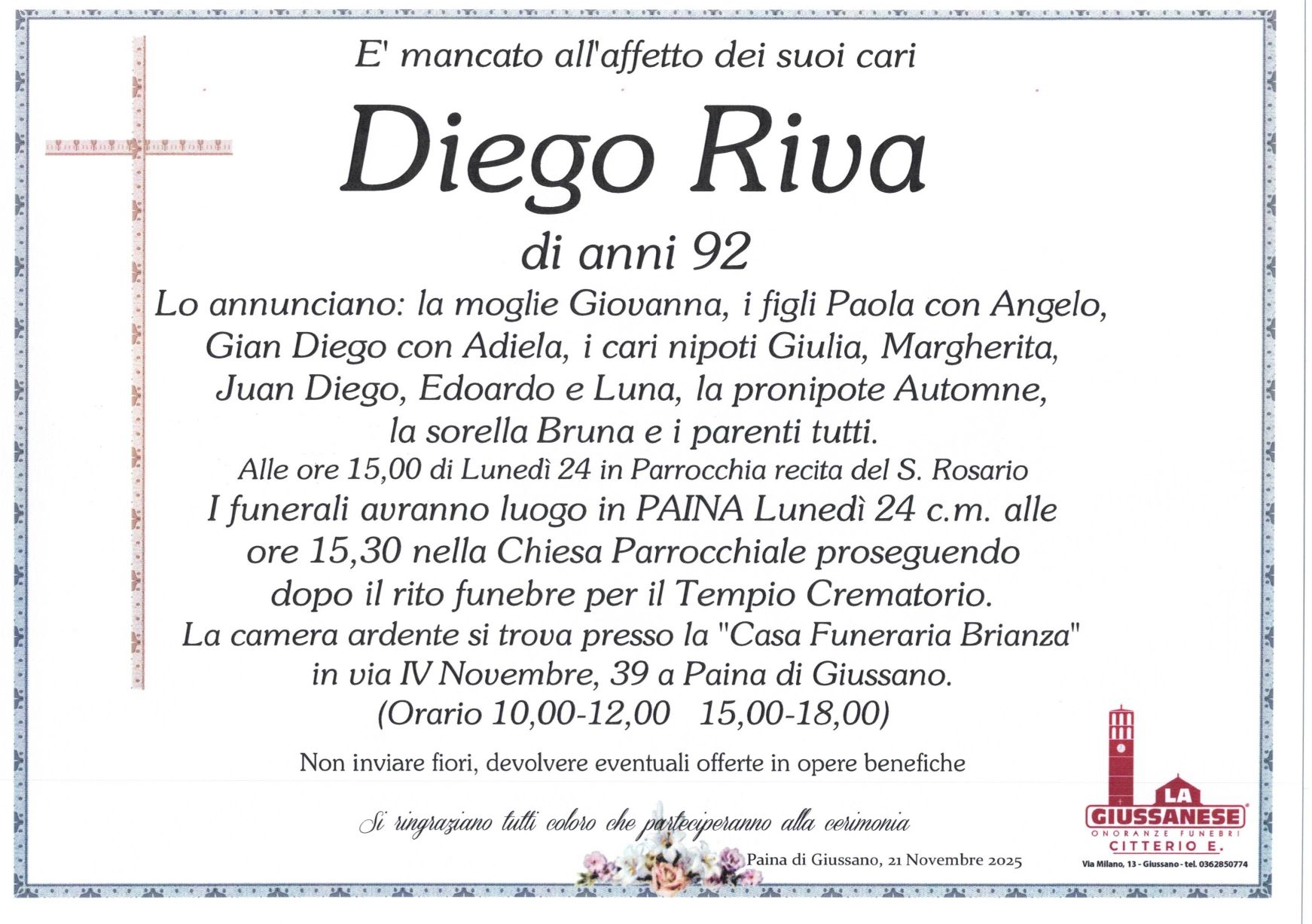 E' mancato all'affetto dei suoi cari

Diego Riva

di anni 92

Lo annunciano: la moglie Giovanna, i figli Paola con Angelo, Gian Diego con Adiela, i cari nipoti Giulia, Margherita, Juan Diego, Edoardo e Luna, la pronipote Automne, la sorella Bruna e i parenti tutti.

Alle ore 15,00 di Lunedì 24 in Parrocchia recita del S. Rosario

I funerali avranno luogo in PAINA Lunedì 24 c.m. alle ore 15,30 nella Chiesa Parrocchiale proseguendo dopo il rito funebre per il Tempio Crematorio.

La camera ardente si trova presso la "Casa Funeraria Brianza" in via IV Novembre, 39 a Paina di Giussano.

(Orario 10,00-12,00 15,00-18,00)

Non inviare fiori, devolvere eventuali offerte in opere benefiche

Si ringraziano tutti coloro che parteciperanno alla cerimonia

Paina di Giussano, 21 Novembre 2025

LA GIUSSANESE
ONORANZE FUNEBRI
CITTERIO E.
Via Milano, 13 - Giussano - tel. 0362850774